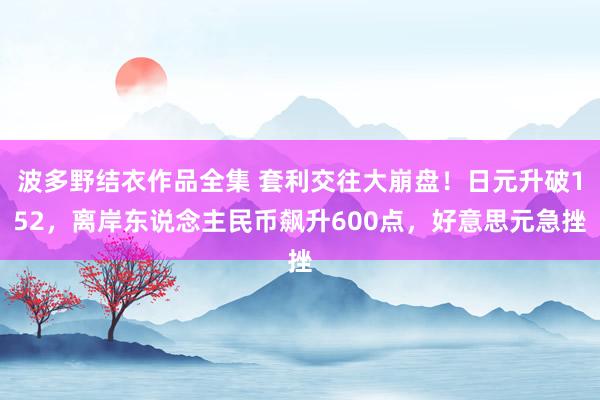 波多野结衣作品全集 套利交往大崩盘！日元升破152，离岸东说念主民币飙升600点，好意思元急挫挫